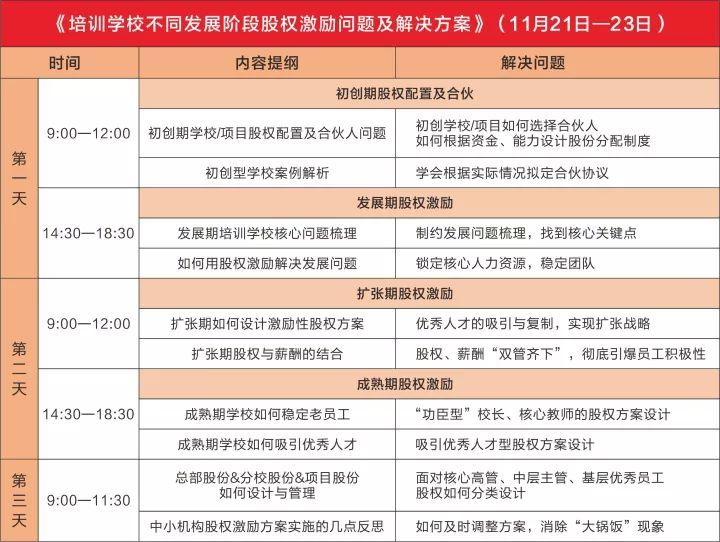 《培训学校不同发展阶段股权激励问题及解决方案》（11月21日—23日）

| 时间 | | 内容提纲 | 解决问题 |
|---|---|---|---|
| 第一天 | 9:00—12:00 | 初创期股权配置及合伙 | |
| | | 初创期学校/项目股权配置及合伙人问题 | 初创学校/项目如何选择合伙人 如何根据资金、能力设计股份分配制度 |
| | | 初创型学校案例解析 | 学会根据实际情况拟定合伙协议 |
| | 14:30—18:30 | 发展期股权激励 | |
| | | 发展期培训学校核心问题梳理 | 制约发展问题梳理，找到核心关键点 |
| | | 如何用股权激励解决发展问题 | 锁定核心人力资源，稳定团队 |
| 第二天 | 9:00—12:00 | 扩张期股权激励 | |
| | | 扩张期如何设计激励性股权方案 | 优秀人才的吸引与复制，实现扩张战略 |
| | | 扩张期股权与薪酬的结合 | 股权、薪酬“双管齐下”，彻底引爆员工积极性 |
| | 14:30—18:30 | 成熟期股权激励 | |
| | | 成熟期学校如何稳定老员工 | “功臣型”校长、核心教师的股权方案设计 |
| | | 成熟期学校如何吸引优秀人才 | 吸引优秀人才型股权方案设计 |
| 第三天 | 9:00—11:30 | 总部股份&分校股份&项目股份 如何设计与管理 | 面对核心高管、中层主管、基层优秀员工 股权如何分类设计 |
| | | 中小机构股权激励方案实施的几点反思 | 如何及时调整方案，消除“大锅饭”现象 |